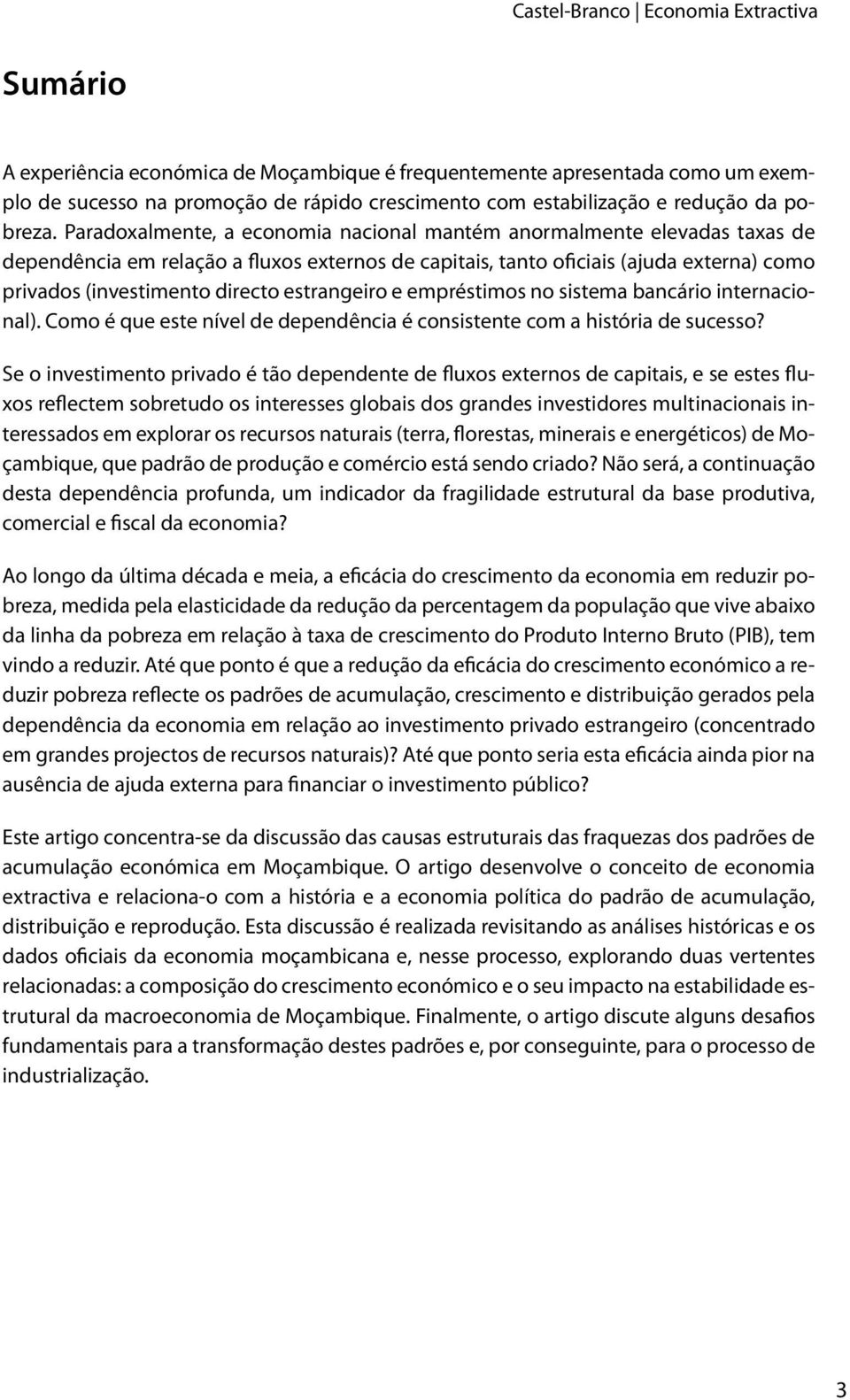 Castel-Branco | Economia Extractiva

Sumário

A experiência económica de Moçambique é frequentemente apresentada como um exemplo de sucesso na promoção de rápido crescimento com estabilização e redução da pobreza. Paradoxalmente, a economia nacional mantém anormalmente elevadas taxas de dependência em relação a fluxos externos de capitais, tanto oficiais (ajuda externa) como privados (investimento directo estrangeiro e empréstimos no sistema bancário internacional). Como é que este nível de dependência é consistente com a história de sucesso?

Se o investimento privado é tão dependente de fluxos externos de capitais, e se estes fluxos reflectem sobretudo os interesses globais dos grandes investidores multinacionais interessados em explorar os recursos naturais (terra, florestas, minerais e energéticos) de Moçambique, que padrão de produção e comércio está sendo criado? Não será, a continuação desta dependência profunda, um indicador da fragilidade estrutural da base produtiva, comercial e fiscal da economia?

Ao longo da última década e meia, a eficácia do crescimento da economia em reduzir pobreza, medida pela elasticidade da redução da percentagem da população que vive abaixo da linha da pobreza em relação à taxa de crescimento do Produto Interno Bruto (PIB), tem vindo a reduzir. Até que ponto é que a redução da eficácia do crescimento económico a reduzir pobreza reflecte os padrões de acumulação, crescimento e distribuição gerados pela dependência da economia em relação ao investimento privado estrangeiro (concentrado em grandes projectos de recursos naturais)? Até que ponto seria esta eficácia ainda pior na ausência de ajuda externa para financiar o investimento público?

Este artigo concentra-se da discussão das causas estruturais das fraquezas dos padrões de acumulação económica em Moçambique. O artigo desenvolve o conceito de economia extractiva e relaciona-o com a história e a economia política do padrão de acumulação, distribuição e reprodução. Esta discussão é realizada revisitando as análises históricas e os dados oficiais da economia moçambicana e, nesse processo, explorando duas vertentes relacionadas: a composição do crescimento económico e o seu impacto na estabilidade estrutural da macroeconomia de Moçambique. Finalmente, o artigo discute alguns desafios fundamentais para a transformação destes padrões e, por conseguinte, para o processo de industrialização.

3